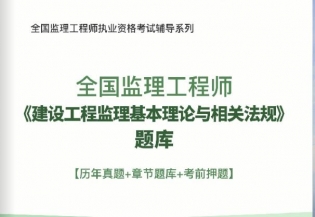 全国监理工程师执业资格考试辅导系列

全国监理工程师
《建设工程监理基本理论与相关法规》
题库

【历年真题+章节题库+考前押题】